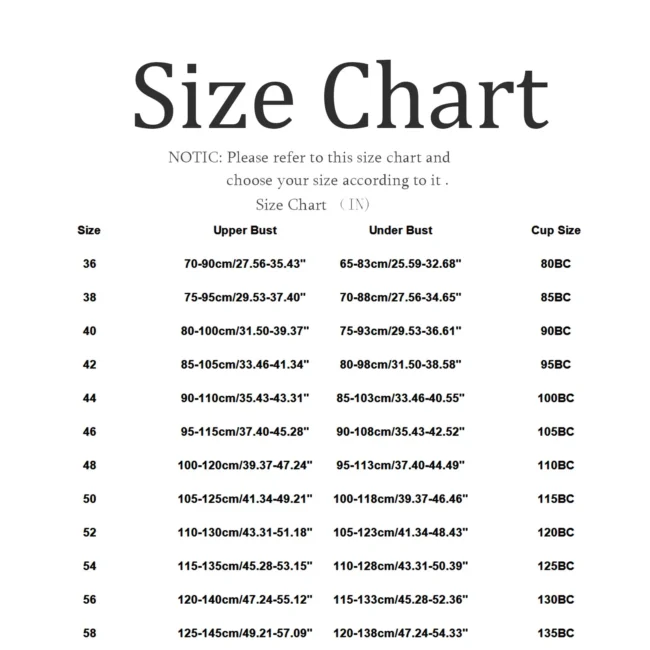 Size Chart

NOTIC: Please refer to this size chart and choose your size according to it .

Size Chart （IN)

| Size | Upper Bust | Under Bust | Cup Size |
|---|---|---|---|
| 36 | 70-90cm/27.56-35.43" | 65-83cm/25.59-32.68" | 80BC |
| 38 | 75-95cm/29.53-37.40" | 70-88cm/27.56-34.65" | 85BC |
| 40 | 80-100cm/31.50-39.37" | 75-93cm/29.53-36.61" | 90BC |
| 42 | 85-105cm/33.46-41.34" | 80-98cm/31.50-38.58" | 95BC |
| 44 | 90-110cm/35.43-43.31" | 85-103cm/33.46-40.55" | 100BC |
| 46 | 95-115cm/37.40-45.28" | 90-108cm/35.43-42.52" | 105BC |
| 48 | 100-120cm/39.37-47.24" | 95-113cm/37.40-44.49" | 110BC |
| 50 | 105-125cm/41.34-49.21" | 100-118cm/39.37-46.46" | 115BC |
| 52 | 110-130cm/43.31-51.18" | 105-123cm/41.34-48.43" | 120BC |
| 54 | 115-135cm/45.28-53.15" | 110-128cm/43.31-50.39" | 125BC |
| 56 | 120-140cm/47.24-55.12" | 115-133cm/45.28-52.36" | 130BC |
| 58 | 125-145cm/49.21-57.09" | 120-138cm/47.24-54.33" | 135BC |